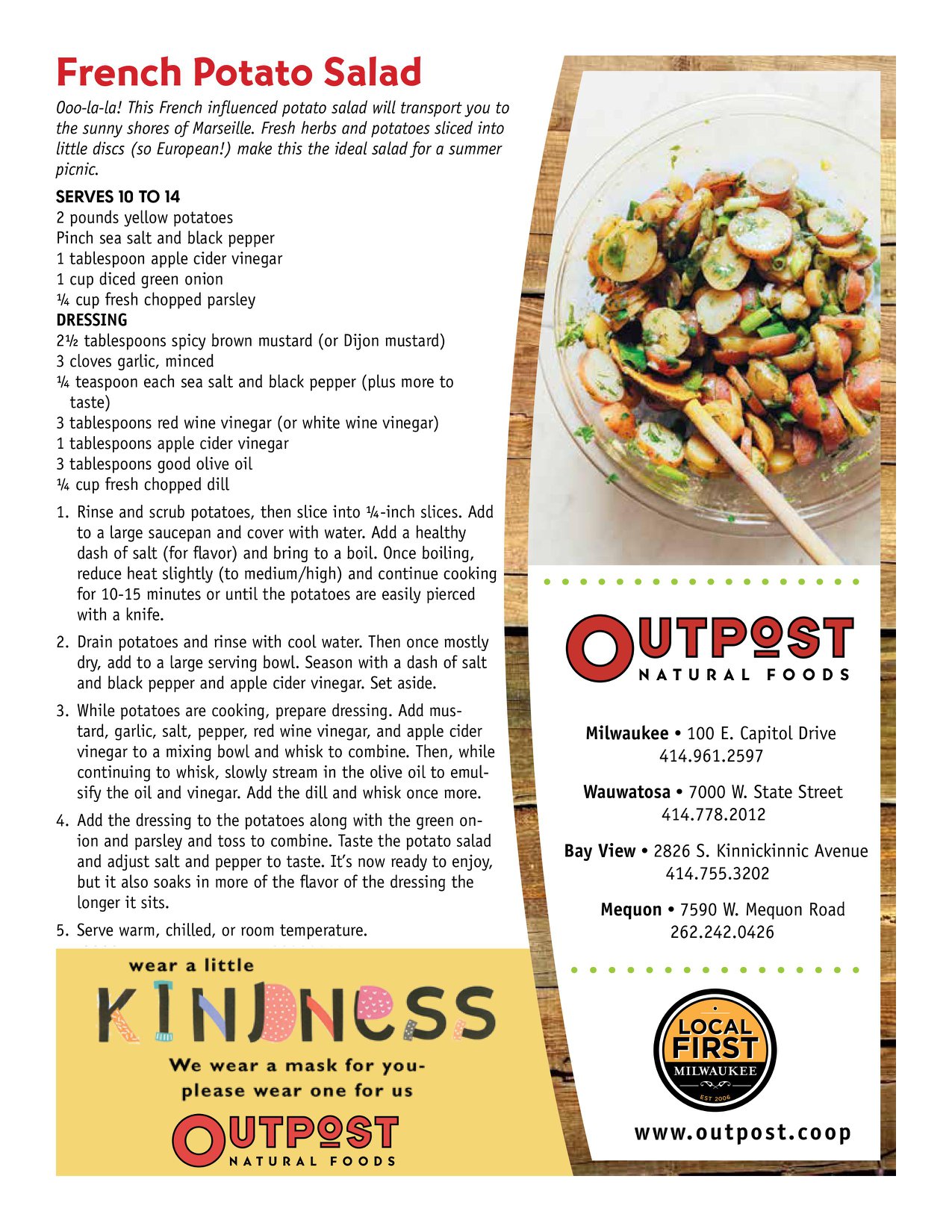 French Potato Salad

Ooo-la-la! This French influenced potato salad will transport you to the sunny shores of Marseille. Fresh herbs and potatoes sliced into little discs (so European!) make this the ideal salad for a summer picnic.

SERVES 10 TO 14
2 pounds yellow potatoes
Pinch sea salt and black pepper
1 tablespoon apple cider vinegar
1 cup diced green onion
¼ cup fresh chopped parsley

DRESSING
2½ tablespoons spicy brown mustard (or Dijon mustard)
3 cloves garlic, minced
¼ teaspoon each sea salt and black pepper (plus more to taste)
3 tablespoons red wine vinegar (or white wine vinegar)
1 tablespoons apple cider vinegar
3 tablespoons good olive oil
¼ cup fresh chopped dill

1. Rinse and scrub potatoes, then slice into ¼-inch slices. Add to a large saucepan and cover with water. Add a healthy dash of salt (for flavor) and bring to a boil. Once boiling, reduce heat slightly (to medium/high) and continue cooking for 10-15 minutes or until the potatoes are easily pierced with a knife.

2. Drain potatoes and rinse with cool water. Then once mostly dry, add to a large serving bowl. Season with a dash of salt and black pepper and apple cider vinegar. Set aside.

3. While potatoes are cooking, prepare dressing. Add mustard, garlic, salt, pepper, red wine vinegar, and apple cider vinegar to a mixing bowl and whisk to combine. Then, while continuing to whisk, slowly stream in the olive oil to emulsify the oil and vinegar. Add the dill and whisk once more.

4. Add the dressing to the potatoes along with the green onion and parsley and toss to combine. Taste the potato salad and adjust salt and pepper to taste. It's now ready to enjoy, but it also soaks in more of the flavor of the dressing the longer it sits.

5. Serve warm, chilled, or room temperature.

wear a little
KINDNESS
We wear a mask for you-
please wear one for us
OUTPOST
NATURAL FOODS

OUTPOST
NATURAL FOODS

Milwaukee • 100 E. Capitol Drive
414.961.2597

Wauwatosa • 7000 W. State Street
414.778.2012

Bay View • 2826 S. Kinnickinnic Avenue
414.755.3202

Mequon • 7590 W. Mequon Road
262.242.0426

LOCAL FIRST
MILWAUKEE
EST 2006

www.outpost.coop